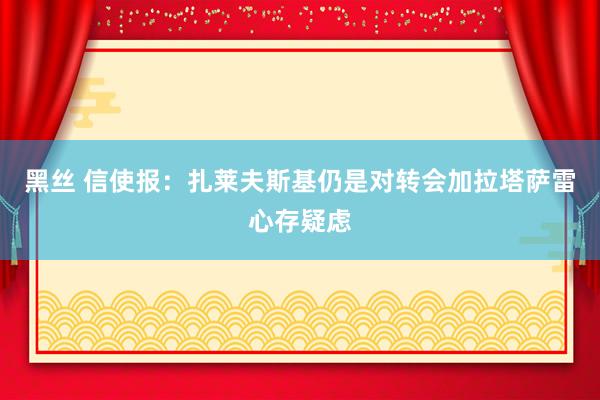 黑丝 信使报：扎莱夫斯基仍是对转会加拉塔萨雷心存疑虑